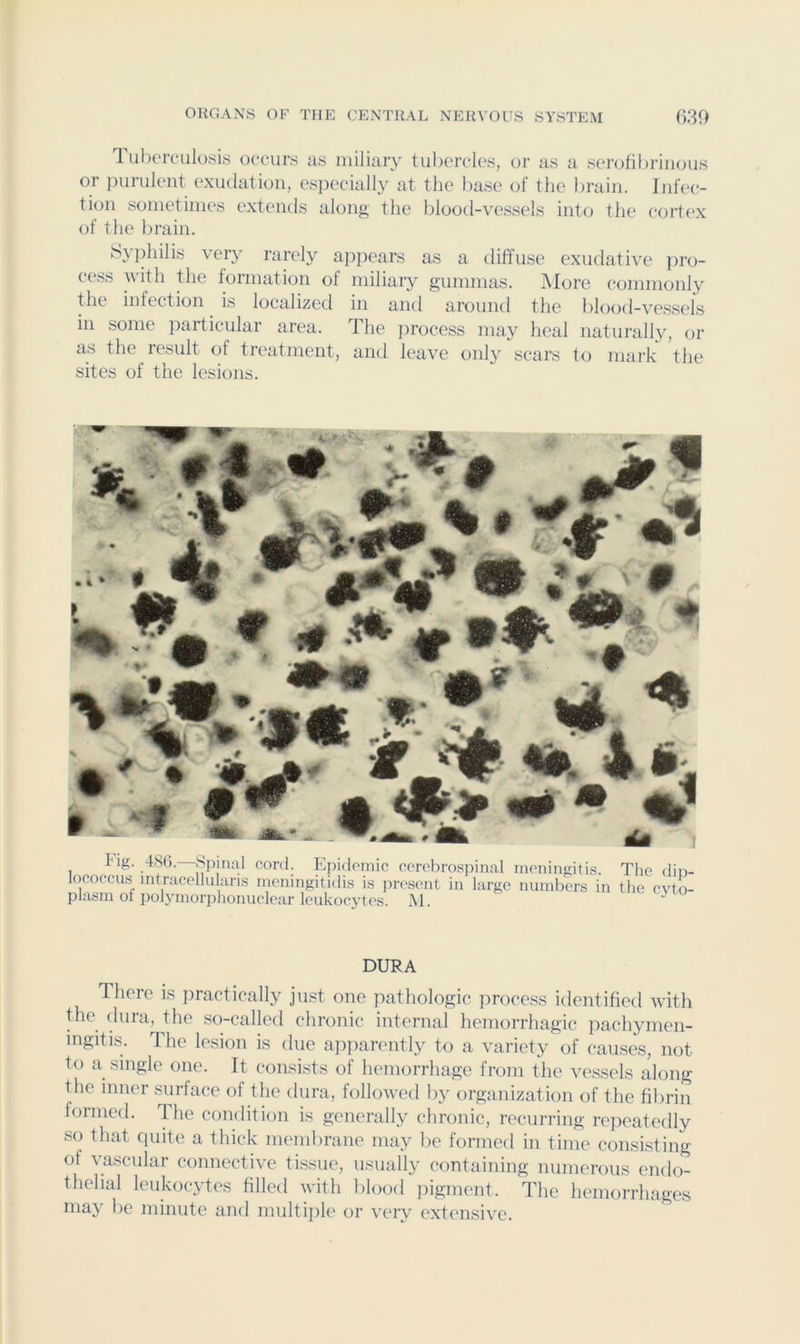 ORGANS OF THE CENTRAL NERVOUS SYSTEM 639

Tuberculosis occurs as miliary tubercles, or as a serofibrinous or purulent exudation, especially at the base of the brain. Infection sometimes extends along the blood-vessels into the cortex of the brain.

Syphilis very rarely appears as a diffuse exudative process with the formation of miliary gummas. More commonly the infection is localized in and around the blood-vessels in some particular area. The process may heal naturally, or as the result of treatment, and leave only scars to mark the sites of the lesions.

Fig. 486.—Spinal cord. Epidemic cerebrospinal meningitis. The diplococcus intracellularis meningitidis is present in large numbers in the cytoplasm of polymorphonuclear leukocytes. M.

DURA

There is practically just one pathologic process identified with the dura, the so-called chronic internal hemorrhagic pachymeningitis. The lesion is due apparently to a variety of causes, not to a single one. It consists of hemorrhage from the vessels along the inner surface of the dura, followed by organization of the fibrin formed. The condition is generally chronic, recurring repeatedly so that quite a thick membrane may be formed in time consisting of vascular connective tissue, usually containing numerous endothelial leukocytes filled with blood pigment. The hemorrhages may be minute and multiple or very extensive.